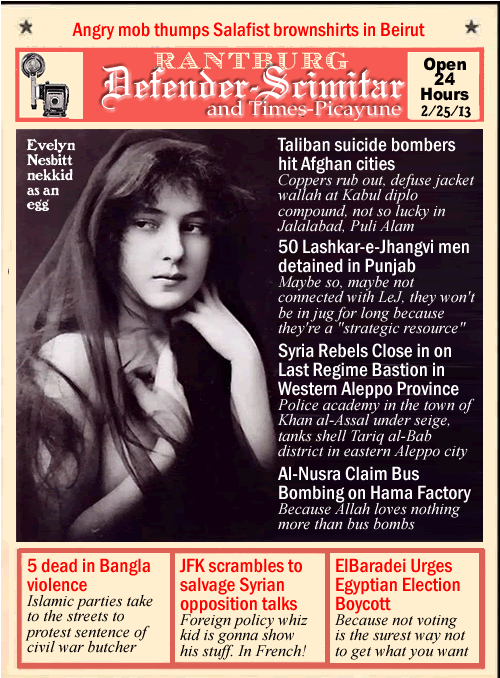 Angry mob thumps Salafist brownshirts in Beirut

RANTBURG
Defender-Scimitar
and Times-Picayune

Open 24 Hours
2/25/13

Evelyn Nesbitt nekkid as an egg

Taliban suicide bombers hit Afghan cities
Coppers rub out, defuse jacket wallah at Kabul diplo compound, not so lucky in Jalalabad, Puli Alam

50 Lashkar-e-Jhangvi men detained in Punjab
Maybe so, maybe not connected with LeJ, they won't be in jug for long because they're a "strategic resource"

Syria Rebels Close in on Last Regime Bastion in Western Aleppo Province
Police academy in the town of Khan al-Assal under seige, tanks shell Tariq al-Bab district in eastern Aleppo city

Al-Nusra Claim Bus Bombing on Hama Factory
Because Allah loves nothing more than bus bombs

5 dead in Bangla violence
Islamic parties take to the streets to protest sentence of civil war butcher

JFK scrambles to salvage Syrian opposition talks
Foreign policy whiz kid is gonna show his stuff. In French!

ElBaradei Urges Egyptian Election Boycott
Because not voting is the surest way not to get what you want